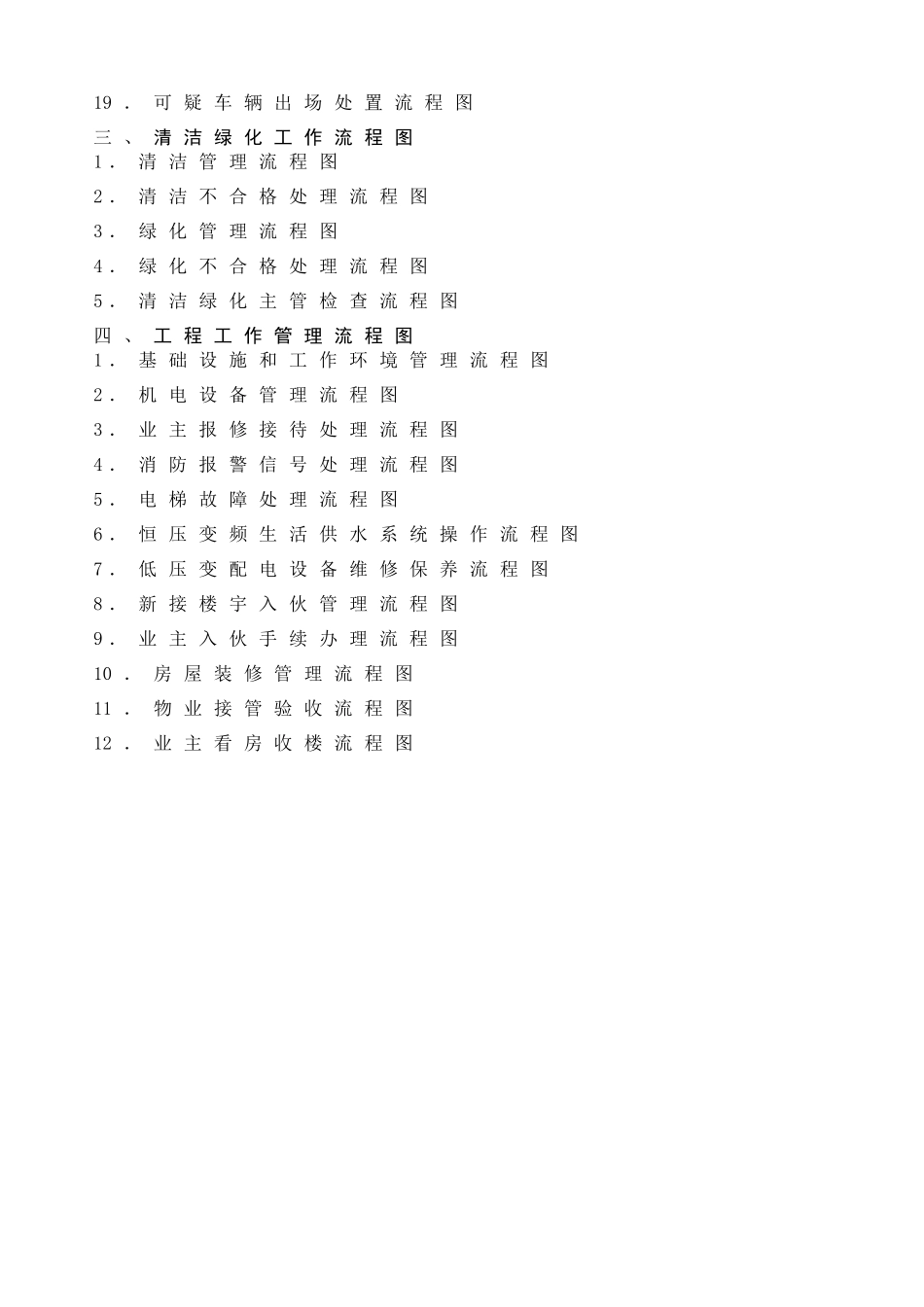 19．可疑车辆出场处置流程图
三、清洁绿化工作流程图
1．清洁管理流程图
2．清洁不合格处理流程图
3．绿化管理流程图
4．绿化不合格处理流程图
5．清洁绿化主管检查流程图
四、工程工作管理流程图
1．基础设施和工作环境管理流程图
2．机电设备管理流程图
3．业主报修接待处理流程图
4．消防报警信号处理流程图
5．电梯故障处理流程图
6．恒压变频生活供水系统操作流程图
7．低压变配电设备维修保养流程图
8．新接楼宇入伙管理流程图
9．业主入伙手续办理流程图
10．房屋装修管理流程图
11．物业接管验收流程图
12．业主看房收楼流程图